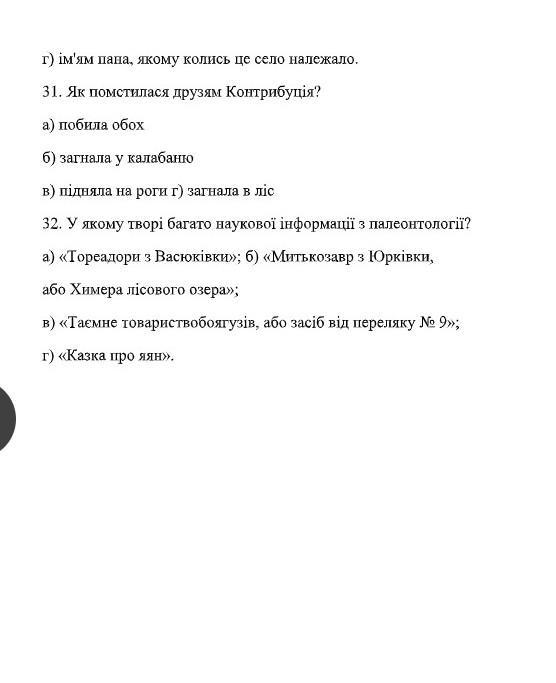 г) ім'ям пана, якому колись це село належало.

31. Як помстилася друзям Контрибуція?

а) побила обох

б) загнала у калабаню

в) підняла на роги г) загнала в ліс

32. У якому творі багато наукової інформації з палеонтології?

а) «Тореадори з Васюківки»; б) «Митькозавр з Юрківки, або Химера лісового озера»;

в) «Таємне товариствобоягузів, або засіб від переляку № 9»;

г) «Казка про яян».